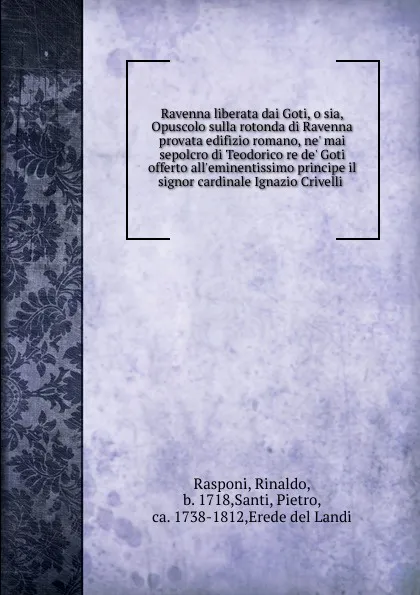 Ravenna liberata dai Goti, o sia, Opuscolo sulla rotonda di Ravenna provata edifizio romano, ne' mai sepolcro di Teodorico re de' Goti offerto all'eminentissimo principe il signor cardinale Ignazio Crivelli

Rasponi, Rinaldo, b. 1718,Santi, Pietro, ca. 1738-1812,Erede del Landi